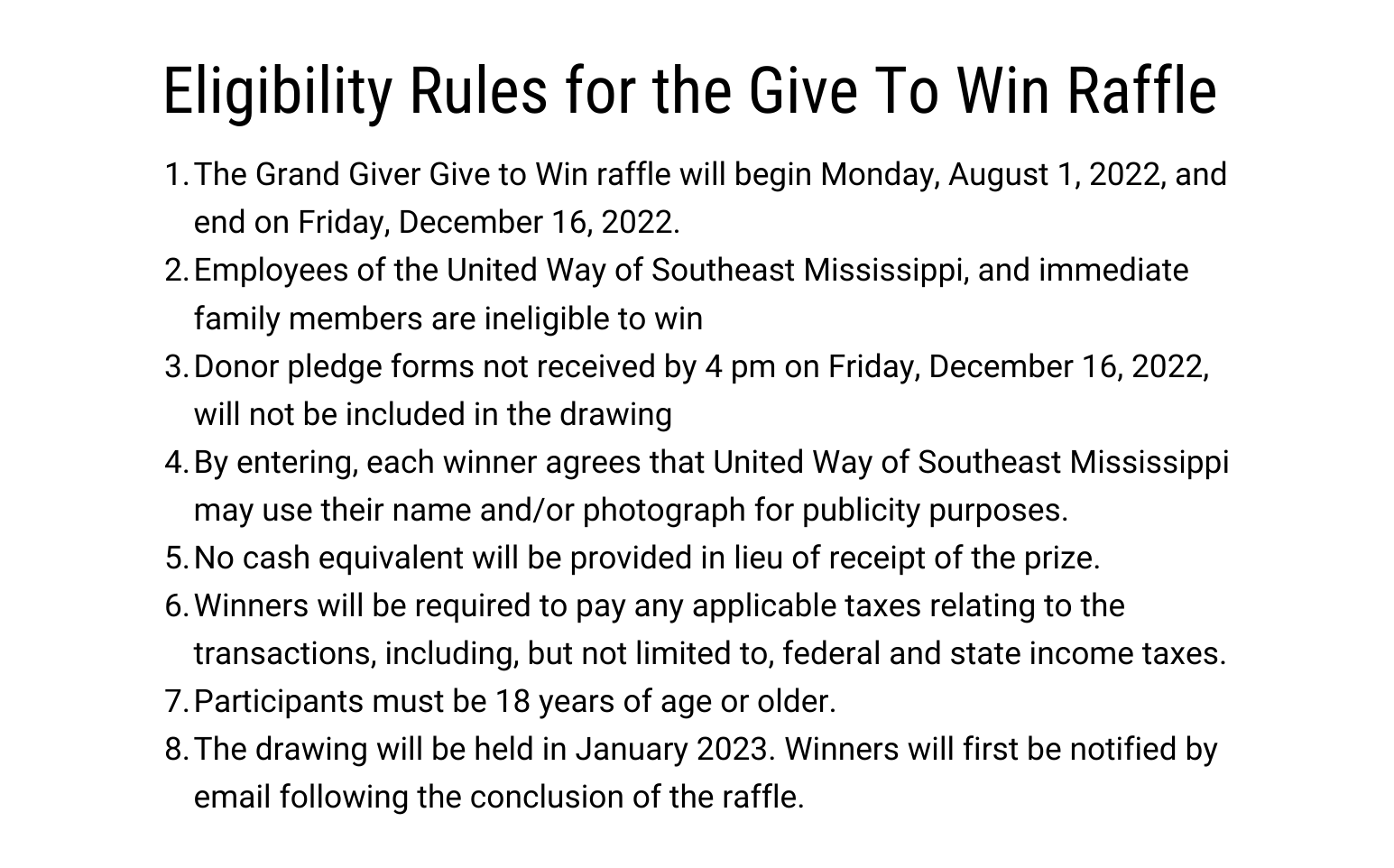 Eligibility Rules for the Give To Win Raffle

1. The Grand Giver Give to Win raffle will begin Monday, August 1, 2022, and end on Friday, December 16, 2022.
2. Employees of the United Way of Southeast Mississippi, and immediate family members are ineligible to win
3. Donor pledge forms not received by 4 pm on Friday, December 16, 2022, will not be included in the drawing
4. By entering, each winner agrees that United Way of Southeast Mississippi may use their name and/or photograph for publicity purposes.
5. No cash equivalent will be provided in lieu of receipt of the prize.
6. Winners will be required to pay any applicable taxes relating to the transactions, including, but not limited to, federal and state income taxes.
7. Participants must be 18 years of age or older.
8. The drawing will be held in January 2023. Winners will first be notified by email following the conclusion of the raffle.